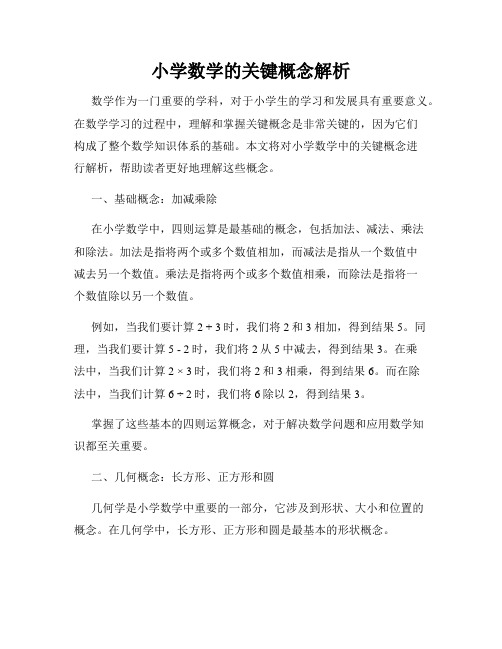 小学数学的关键概念解析

数学作为一门重要的学科，对于小学生的学习和发展具有重要意义。在数学学习的过程中，理解和掌握关键概念是非常关键的，因为它们构成了整个数学知识体系的基础。本文将对小学数学中的关键概念进行解析，帮助读者更好地理解这些概念。

一、基础概念：加减乘除

在小学数学中，四则运算是最基础的概念，包括加法、减法、乘法和除法。加法是指将两个或多个数值相加，而减法是指从一个数值中减去另一个数值。乘法是指将两个或多个数值相乘，而除法是指将一个数值除以另一个数值。

例如，当我们要计算 $2 + 3$ 时，我们将 2 和 3 相加，得到结果 5。同理，当我们要计算 $5 - 2$ 时，我们将 2 从 5 中减去，得到结果 3。在乘法中，当我们计算 $2 \times 3$ 时，我们将 2 和 3 相乘，得到结果 6。而在除法中，当我们计算 $6 \div 2$ 时，我们将 6 除以 2，得到结果 3。

掌握了这些基本的四则运算概念，对于解决数学问题和应用数学知识都至关重要。

二、几何概念：长方形、正方形和圆

几何学是小学数学中重要的一部分，它涉及到形状、大小和位置的概念。在几何学中，长方形、正方形和圆是最基本的形状概念。